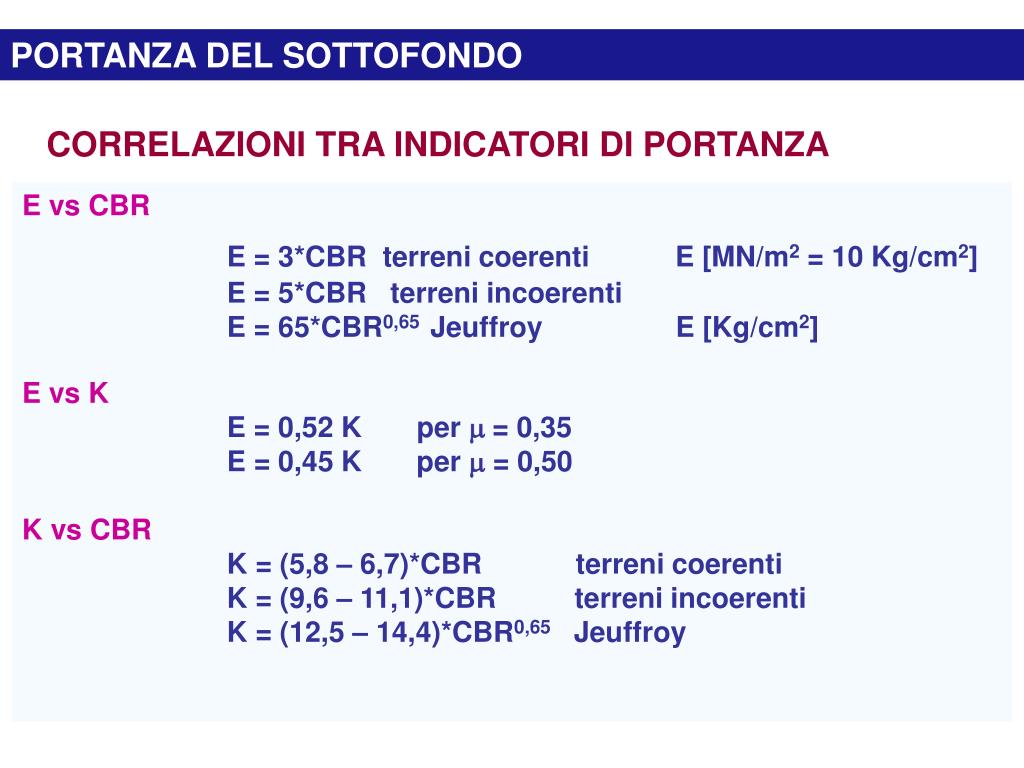 PORTANZA DEL SOTTOFONDO

CORRELAZIONI TRA INDICATORI DI PORTANZA

E vs CBR

E = 3*CBR terreni coerenti E [MN/m$^2$ = 10 Kg/cm$^2$]
E = 5*CBR terreni incoerenti
E = 65*CBR$^{0,65}$ Jeuffroy E [Kg/cm$^2$]

E vs K

E = 0,52 K per $\mu$ = 0,35
E = 0,45 K per $\mu$ = 0,50

K vs CBR

K = (5,8 – 6,7)*CBR terreni coerenti
K = (9,6 – 11,1)*CBR terreni incoerenti
K = (12,5 – 14,4)*CBR$^{0,65}$ Jeuffroy